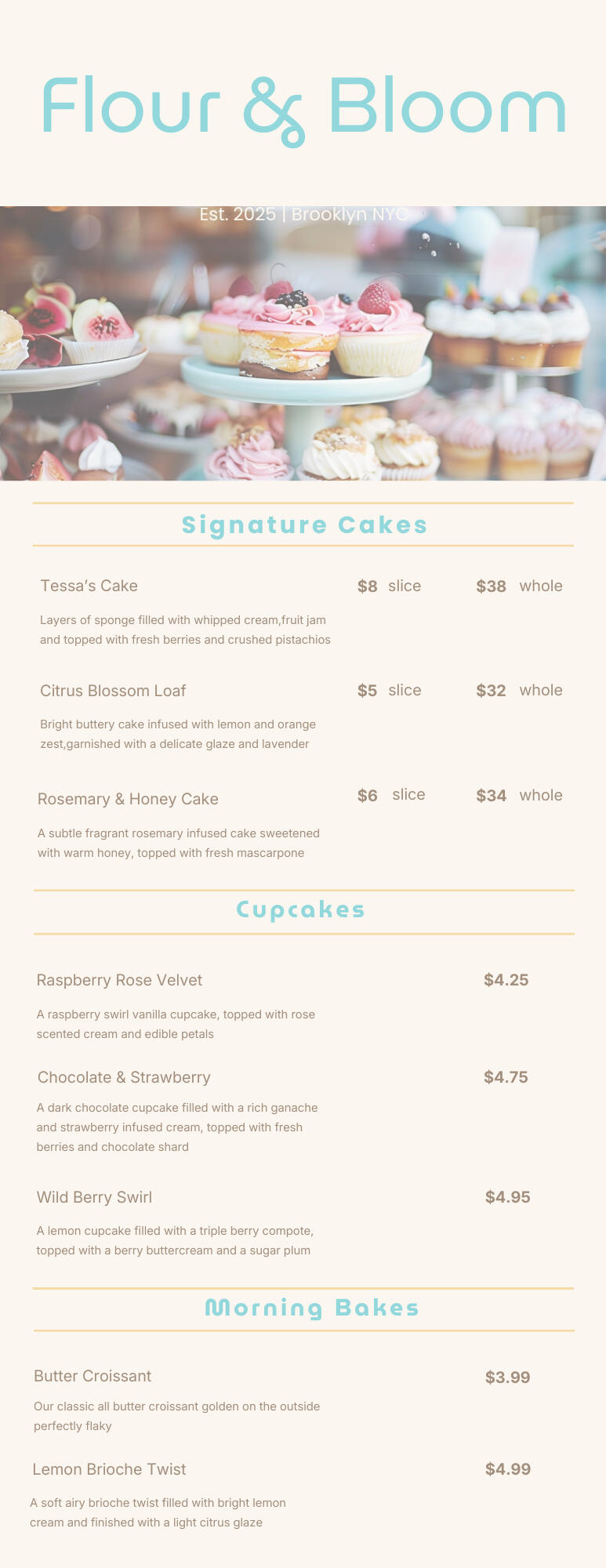 Flour & Bloom

Est. 2025 | Brooklyn NYC

Signature Cakes

Tessa's Cake $8 slice $38 whole

Layers of sponge filled with whipped cream,fruit jam and topped with fresh berries and crushed pistachios

Citrus Blossom Loaf $5 slice $32 whole

Bright buttery cake infused with lemon and orange zest,garnished with a delicate glaze and lavender

Rosemary & Honey Cake $6 slice $34 whole

A subtle fragrant rosemary infused cake sweetened with warm honey, topped with fresh mascarpone

Cupcakes

Raspberry Rose Velvet $4.25

A raspberry swirl vanilla cupcake, topped with rose scented cream and edible petals

Chocolate & Strawberry $4.75

A dark chocolate cupcake filled with a rich ganache and strawberry infused cream, topped with fresh berries and chocolate shard

Wild Berry Swirl $4.95

A lemon cupcake filled with a triple berry compote, topped with a berry buttercream and a sugar plum

Morning Bakes

Butter Croissant $3.99

Our classic all butter croissant golden on the outside perfectly flaky

Lemon Brioche Twist $4.99

A soft airy brioche twist filled with bright lemon cream and finished with a light citrus glaze